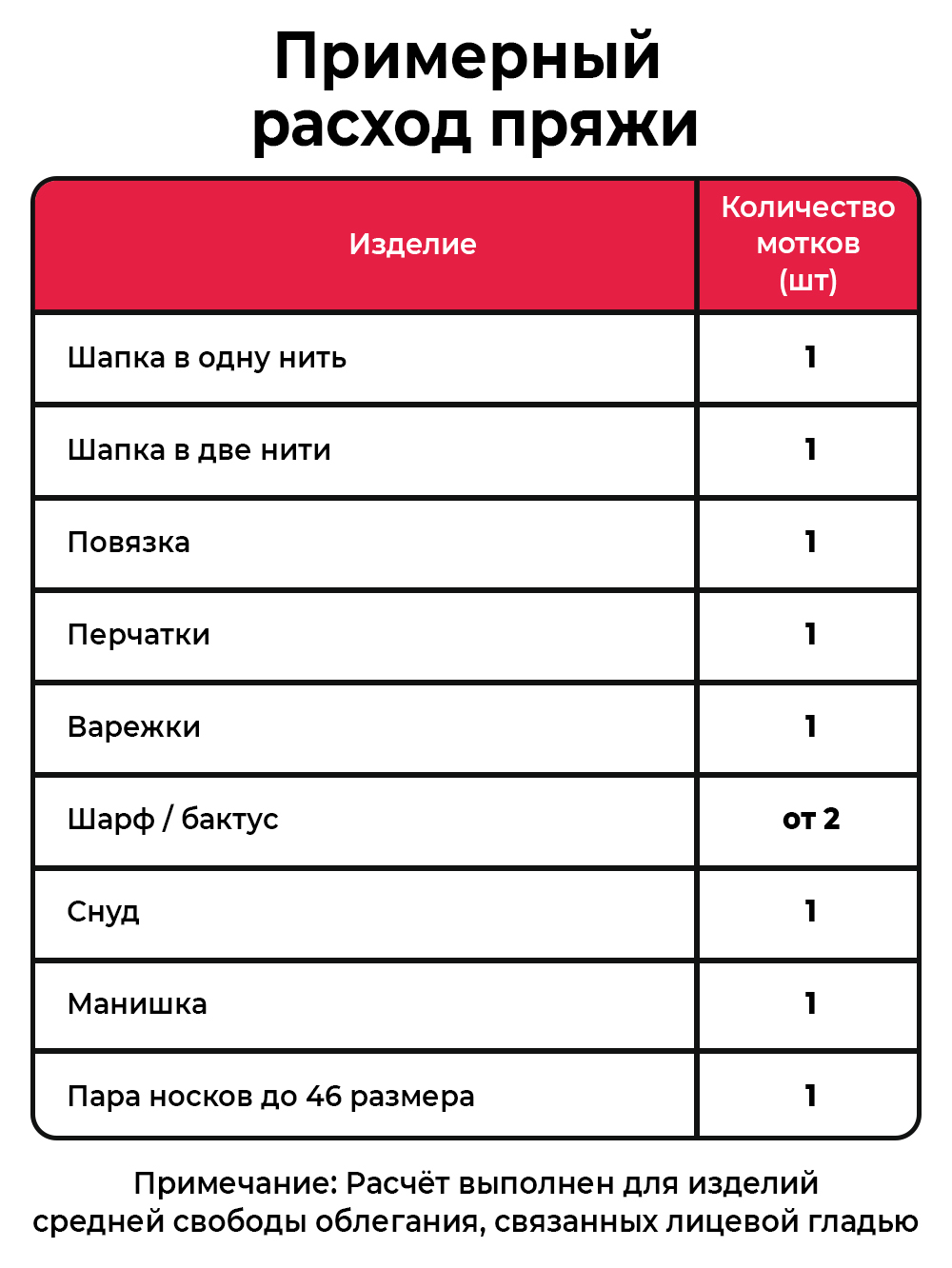 Примерный расход пряжи

| Изделие | Количество мотков (шт) |
|---|---|
| Шапка в одну нить | 1 |
| Шапка в две нити | 1 |
| Повязка | 1 |
| Перчатки | 1 |
| Варежки | 1 |
| Шарф / бактус | от 2 |
| Снуд | 1 |
| Манишка | 1 |
| Пара носков до 46 размера | 1 |

Примечание: Расчёт выполнен для изделий средней свободы облегания, связанных лицевой гладью